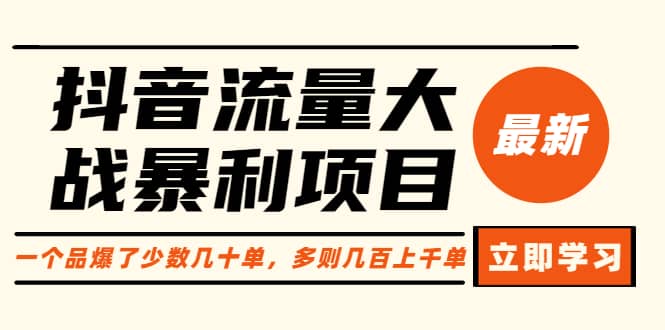 抖音流量大战暴利项目

最新

一个品爆了少数几十单，多则几百上千单

立即学习